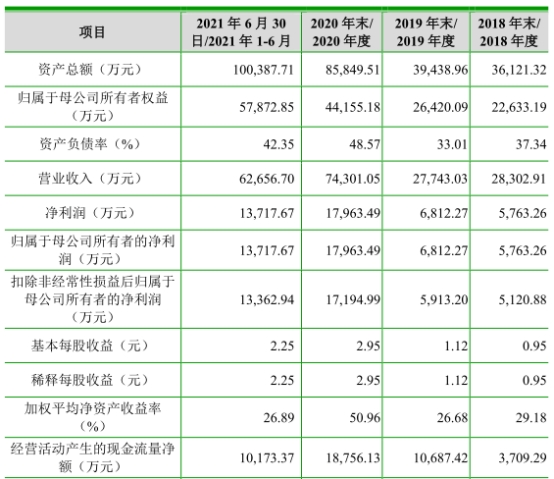 | 项目 | 2021 年 6 月 30 日/2021 年 1-6 月 | 2020 年末/ 2020 年度 | 2019 年末/ 2019 年度 | 2018 年末/ 2018 年度 |
|---|---|---|---|---|
| 资产总额（万元） | 100,387.71 | 85,849.51 | 39,438.96 | 36,121.32 |
| 归属于母公司所有者权益（万元） | 57,872.85 | 44,155.18 | 26,420.09 | 22,633.19 |
| 资产负债率（%） | 42.35 | 48.57 | 33.01 | 37.34 |
| 营业收入（万元） | 62,656.70 | 74,301.05 | 27,743.03 | 28,302.91 |
| 净利润（万元） | 13,717.67 | 17,963.49 | 6,812.27 | 5,763.26 |
| 归属于母公司所有者的净利润（万元） | 13,717.67 | 17,963.49 | 6,812.27 | 5,763.26 |
| 扣除非经常性损益后归属于母公司所有者的净利润（万元） | 13,362.94 | 17,194.99 | 5,913.20 | 5,120.88 |
| 基本每股收益（元） | 2.25 | 2.95 | 1.12 | 0.95 |
| 稀释每股收益（元） | 2.25 | 2.95 | 1.12 | 0.95 |
| 加权平均净资产收益率（%） | 26.89 | 50.96 | 26.68 | 29.18 |
| 经营活动产生的现金流量净额（万元） | 10,173.37 | 18,756.13 | 10,687.42 | 3,709.29 |